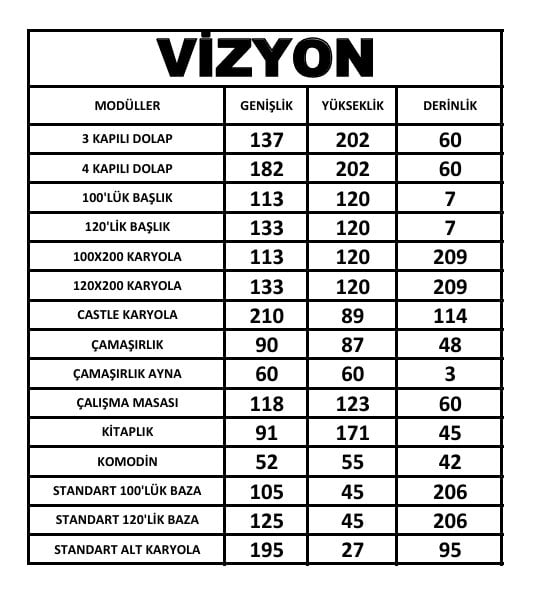 VİZYON

| MODÜLLER | GENİŞLİK | YÜKSEKLİK | DERİNLİK |
|---|---|---|---|
| 3 KAPILI DOLAP | 137 | 202 | 60 |
| 4 KAPILI DOLAP | 182 | 202 | 60 |
| 100'LÜK BAŞLIK | 113 | 120 | 7 |
| 120'LİK BAŞLIK | 133 | 120 | 7 |
| 100X200 KARYOLA | 113 | 120 | 209 |
| 120X200 KARYOLA | 133 | 120 | 209 |
| CASTLE KARYOLA | 210 | 89 | 114 |
| ÇAMAŞIRLIK | 90 | 87 | 48 |
| ÇAMAŞIRLIK AYNA | 60 | 60 | 3 |
| ÇALIŞMA MASASI | 118 | 123 | 60 |
| KİTAPLIK | 91 | 171 | 45 |
| KOMODİN | 52 | 55 | 42 |
| STANDART 100'LÜK BAZA | 105 | 45 | 206 |
| STANDART 120'LİK BAZA | 125 | 45 | 206 |
| STANDART ALT KARYOLA | 195 | 27 | 95 |